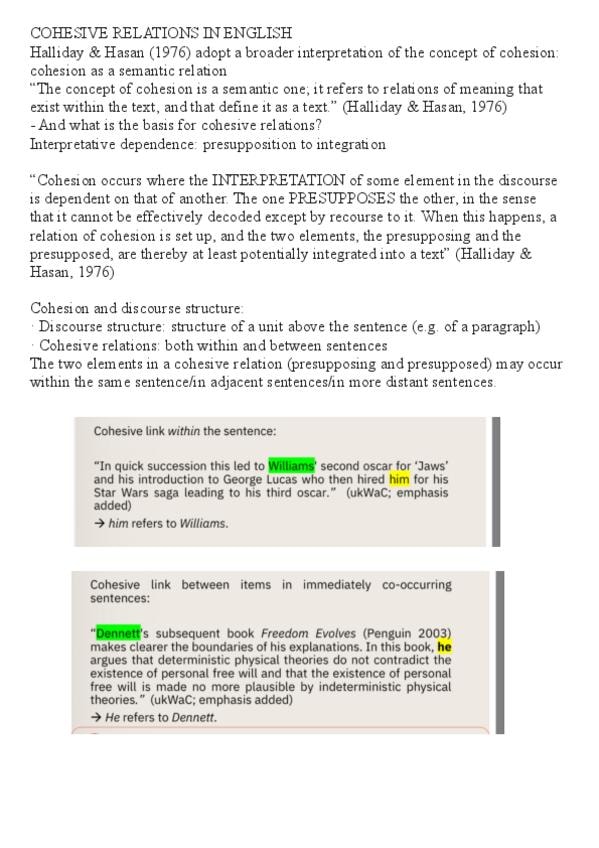 COHESIVE RELATIONS IN ENGLISH
Halliday & Hasan (1976) adopt a broader interpretation of the concept of cohesion: cohesion as a semantic relation
"The concept of cohesion is a semantic one; it refers to relations of meaning that exist within the text, and that define it as a text." (Halliday & Hasan, 1976)
- And what is the basis for cohesive relations?
Interpretative dependence: presupposition to integration

"Cohesion occurs where the INTERPRETATION of some element in the discourse is dependent on that of another. The one PRESUPPOSES the other, in the sense that it cannot be effectively decoded except by recourse to it. When this happens, a relation of cohesion is set up, and the two elements, the presupposing and the presupposed, are thereby at least potentially integrated into a text" (Halliday & Hasan, 1976)

Cohesion and discourse structure:
· Discourse structure: structure of a unit above the sentence (e.g. of a paragraph)
· Cohesive relations: both within and between sentences
The two elements in a cohesive relation (presupposing and presupposed) may occur within the same sentence/in adjacent sentences/in more distant sentences.

Cohesive link within the sentence:

"In quick succession this led to Williams' second oscar for 'Jaws' and his introduction to George Lucas who then hired him for his Star Wars saga leading to his third oscar." (ukWaC; emphasis added)
→ him refers to Williams.

Cohesive link between items in immediately co-occurring sentences:

"Dennett's subsequent book Freedom Evolves (Penguin 2003) makes clearer the boundaries of his explanations. In this book, he argues that deterministic physical theories do not contradict the existence of personal free will and that the existence of personal free will is made no more plausible by indeterministic physical theories." (ukWaC; emphasis added)
→ He refers to Dennett.